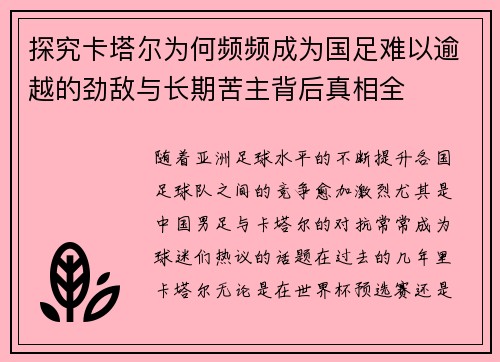 探究卡塔尔为何频频成为国足难以逾越的劲敌与长期苦主背后真相全

随着亚洲足球水平的不断提升各国足球队之间的竞争愈加激烈尤其是中国男足与卡塔尔的对抗常常成为球迷们热议的话题在过去的几年里卡塔尔无论是在世界杯预选赛还是